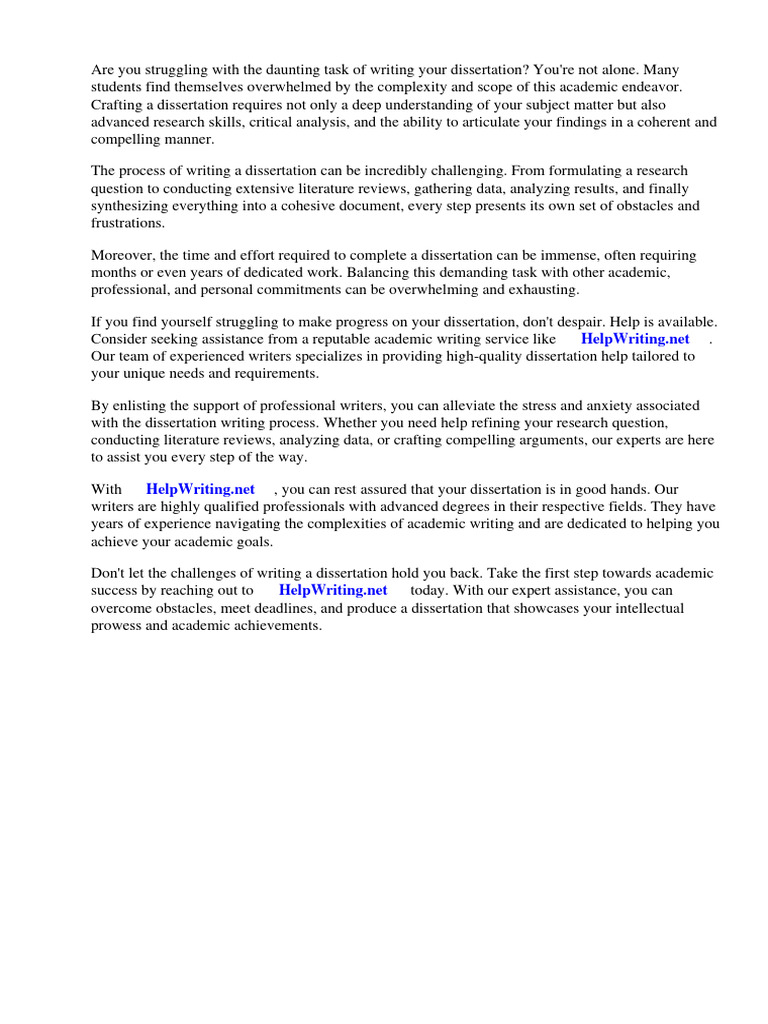 Are you struggling with the daunting task of writing your dissertation? You're not alone. Many students find themselves overwhelmed by the complexity and scope of this academic endeavor. Crafting a dissertation requires not only a deep understanding of your subject matter but also advanced research skills, critical analysis, and the ability to articulate your findings in a coherent and compelling manner.

The process of writing a dissertation can be incredibly challenging. From formulating a research question to conducting extensive literature reviews, gathering data, analyzing results, and finally synthesizing everything into a cohesive document, every step presents its own set of obstacles and frustrations.

Moreover, the time and effort required to complete a dissertation can be immense, often requiring months or even years of dedicated work. Balancing this demanding task with other academic, professional, and personal commitments can be overwhelming and exhausting.

If you find yourself struggling to make progress on your dissertation, don't despair. Help is available. Consider seeking assistance from a reputable academic writing service like HelpWriting.net . Our team of experienced writers specializes in providing high-quality dissertation help tailored to your unique needs and requirements.

By enlisting the support of professional writers, you can alleviate the stress and anxiety associated with the dissertation writing process. Whether you need help refining your research question, conducting literature reviews, analyzing data, or crafting compelling arguments, our experts are here to assist you every step of the way.

With HelpWriting.net , you can rest assured that your dissertation is in good hands. Our writers are highly qualified professionals with advanced degrees in their respective fields. They have years of experience navigating the complexities of academic writing and are dedicated to helping you achieve your academic goals.

Don't let the challenges of writing a dissertation hold you back. Take the first step towards academic success by reaching out to HelpWriting.net today. With our expert assistance, you can overcome obstacles, meet deadlines, and produce a dissertation that showcases your intellectual prowess and academic achievements.